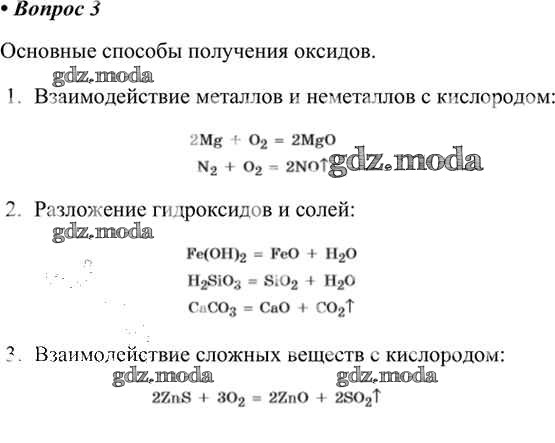 • Вопрос 3

Основные способы получения оксидов.

gdz.moda

1. Взаимодействие металлов и неметаллов с кислородом:

$2Mg + O_2 = 2MgO$

$N_2 + O_2 = 2NO\uparrow$ gdz.moda

2. Разложение гидроксидов и солей:

gdz.moda

$Fe(OH)_2 = FeO + H_2O$

$H_2SiO_3 = SiO_2 + H_2O$

$CaCO_3 = CaO + CO_2\uparrow$

3. Взаимодействие сложных веществ с кислородом:

gdz.moda gdz.moda

$2ZnS + 3O_2 = 2ZnO + 2SO_2\uparrow$